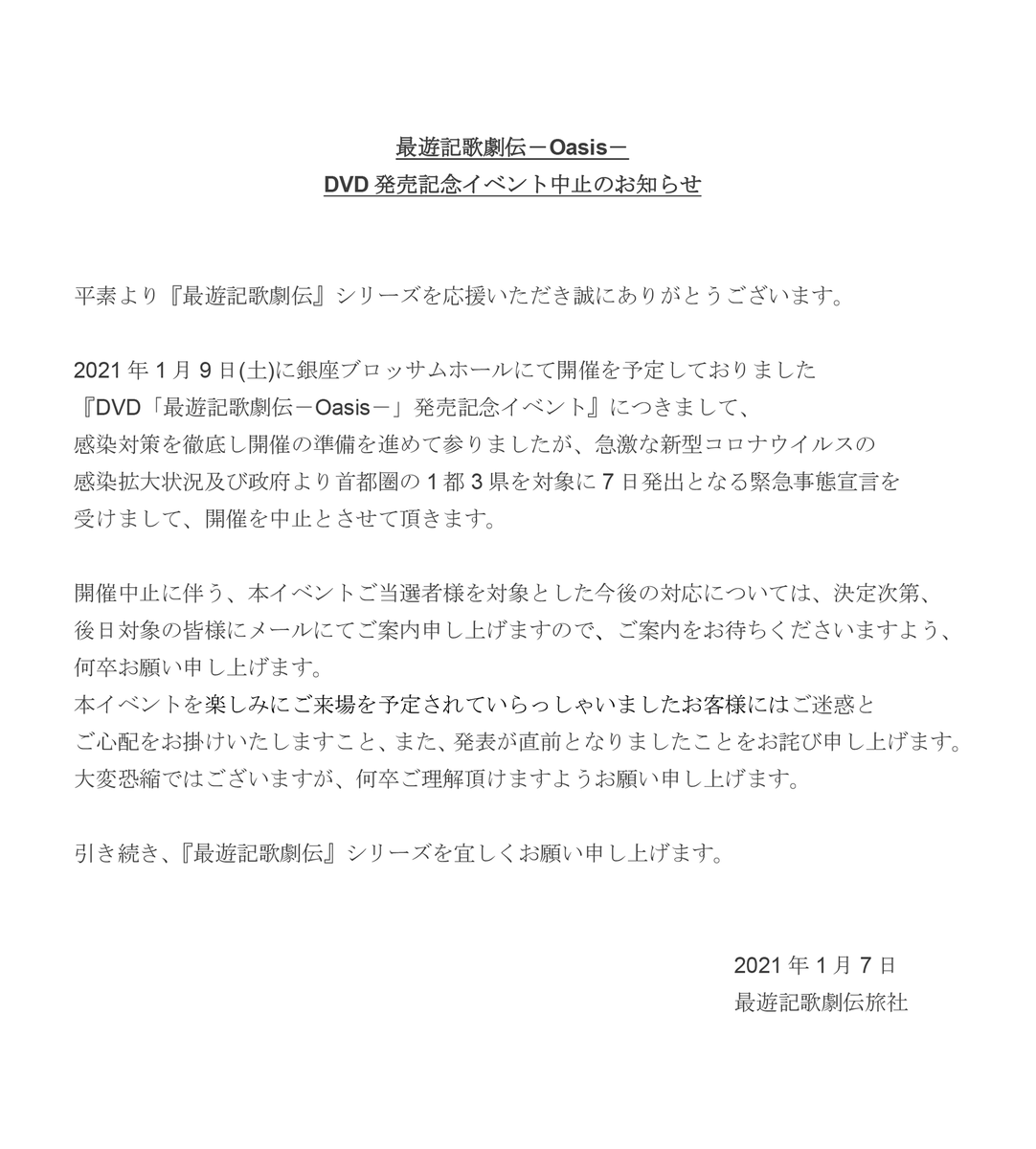 最遊記歌劇伝－Oasis－
DVD 発売記念イベント中止のお知らせ

平素より『最遊記歌劇伝』シリーズを応援いただき誠にありがとうございます。

2021 年 1 月 9 日(土)に銀座ブロッサムホールにて開催を予定しておりました『DVD「最遊記歌劇伝－Oasis－」発売記念イベント』につきまして、感染対策を徹底し開催の準備を進めて参りましたが、急激な新型コロナウイルスの感染拡大状況及び政府より首都圏の 1 都 3 県を対象に 7 日発出となる緊急事態宣言を受けまして、開催を中止とさせて頂きます。

開催中止に伴う、本イベントご当選者様を対象とした今後の対応については、決定次第、後日対象の皆様にメールにてご案内申し上げますので、ご案内をお待ちくださいますよう、何卒お願い申し上げます。
本イベントを楽しみにご来場を予定されていらっしゃいましたお客様にはご迷惑とご心配をお掛けいたしますこと、また、発表が直前となりましたことをお詫び申し上げます。
大変恐縮ではございますが、何卒ご理解頂けますようお願い申し上げます。

引き続き、『最遊記歌劇伝』シリーズを宜しくお願い申し上げます。

2021 年 1 月 7 日
最遊記歌劇伝旅社